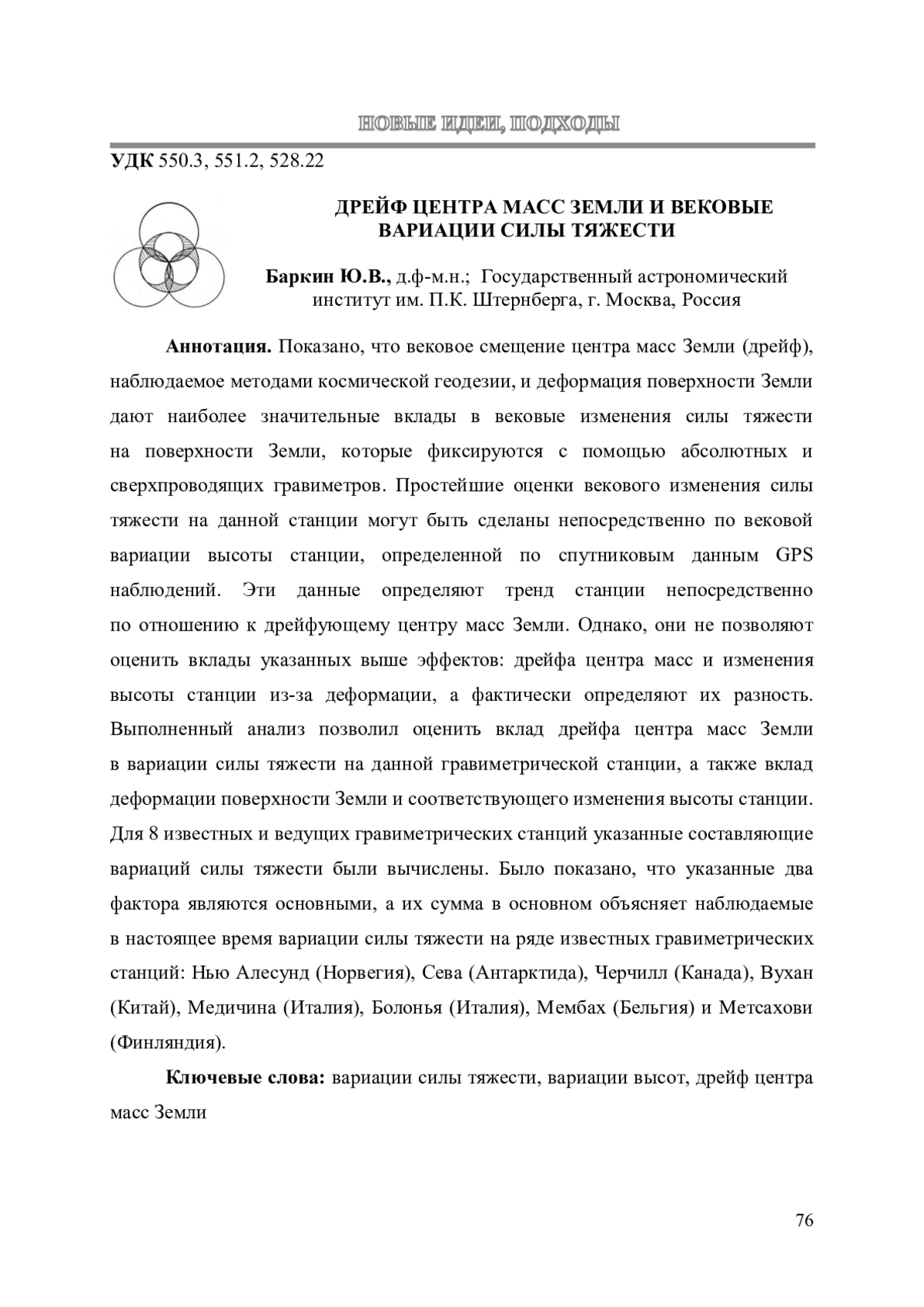 НОВЫЕ ИДЕИ, ПОДХОДЫ

УДК 550.3, 551.2, 528.22

ДРЕЙФ ЦЕНТРА МАСС ЗЕМЛИ И ВЕКОВЫЕ ВАРИАЦИИ СИЛЫ ТЯЖЕСТИ

Баркин Ю.В., д.ф-м.н.; Государственный астрономический институт им. П.К. Штернберга, г. Москва, Россия

Аннотация. Показано, что вековое смещение центра масс Земли (дрейф), наблюдаемое методами космической геодезии, и деформация поверхности Земли дают наиболее значительные вклады в вековые изменения силы тяжести на поверхности Земли, которые фиксируются с помощью абсолютных и сверхпроводящих гравиметров. Простейшие оценки векового изменения силы тяжести на данной станции могут быть сделаны непосредственно по вековой вариации высоты станции, определенной по спутниковым данным GPS наблюдений. Эти данные определяют тренд станции непосредственно по отношению к дрейфующему центру масс Земли. Однако, они не позволяют оценить вклады указанных выше эффектов: дрейфа центра масс и изменения высоты станции из-за деформации, а фактически определяют их разность. Выполненный анализ позволил оценить вклад дрейфа центра масс Земли в вариации силы тяжести на данной гравиметрической станции, а также вклад деформации поверхности Земли и соответствующего изменения высоты станции. Для 8 известных и ведущих гравиметрических станций указанные составляющие вариаций силы тяжести были вычислены. Было показано, что указанные два фактора являются основными, а их сумма в основном объясняет наблюдаемые в настоящее время вариации силы тяжести на ряде известных гравиметрических станций: Нью Алесунд (Норвегия), Сева (Антарктида), Черчилл (Канада), Вухан (Китай), Медичина (Италия), Болонья (Италия), Мембах (Бельгия) и Метсахови (Финляндия).

Ключевые слова: вариации силы тяжести, вариации высот, дрейф центра масс Земли

76